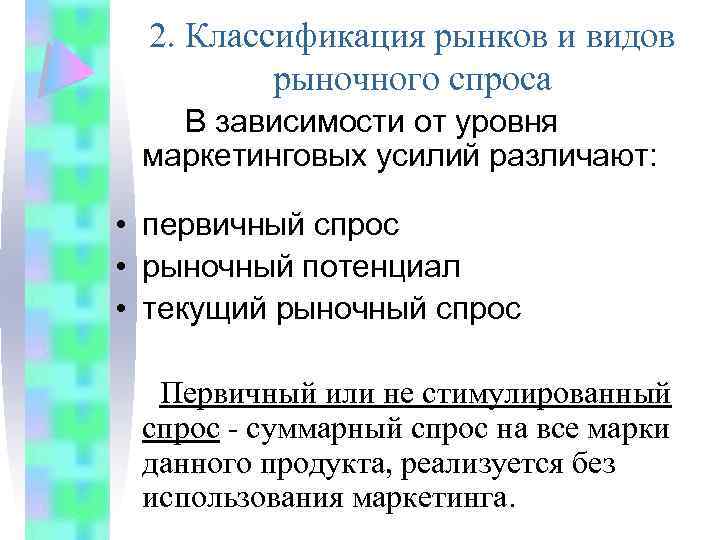 2. Классификация рынков и видов рыночного спроса

В зависимости от уровня маркетинговых усилий различают:

• первичный спрос
• рыночный потенциал
• текущий рыночный спрос

Первичный или не стимулированный спрос - суммарный спрос на все марки данного продукта, реализуется без использования маркетинга.